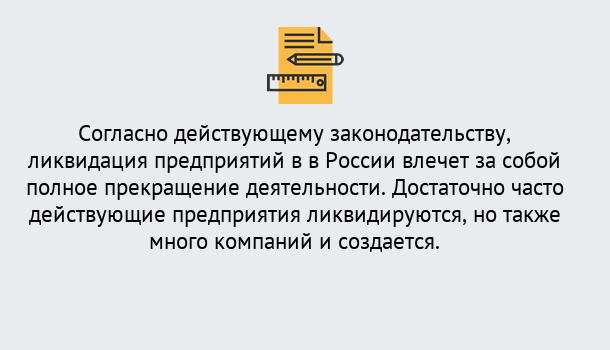 Согласно действующему законодательству, ликвидация предприятий в в России влечет за собой полное прекращение деятельности. Достаточно часто действующие предприятия ликвидируются, но также много компаний и создается.